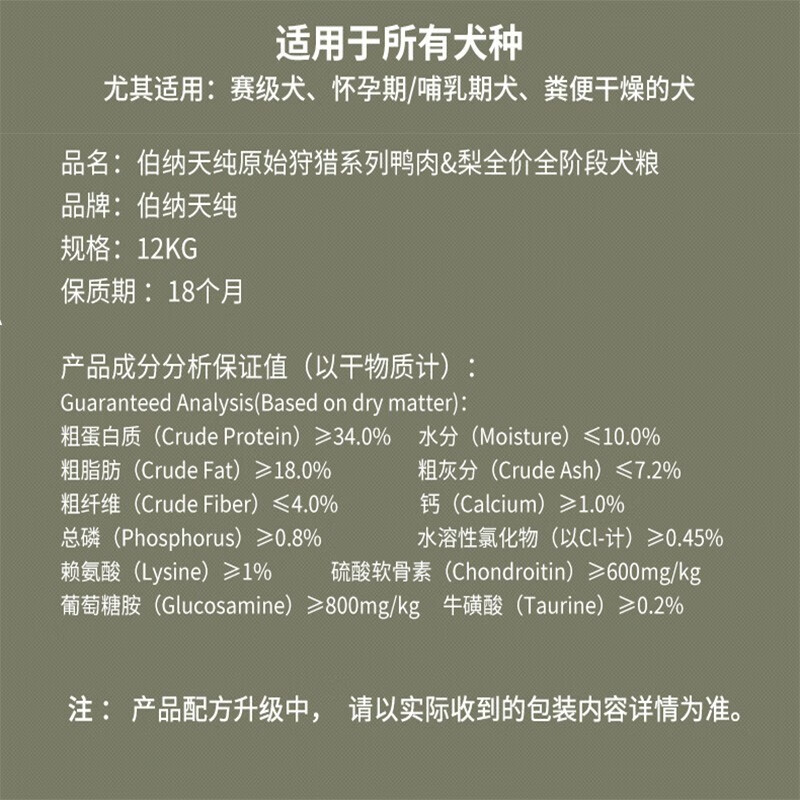 适用于所有犬种
尤其适用：赛级犬、怀孕期/哺乳期犬、粪便干燥的犬

品名：伯纳天纯原始狩猎系列鸭肉&梨全价全阶段犬粮
品牌：伯纳天纯
规格：12KG
保质期：18个月

产品成分分析保证值（以干物质计）：
Guaranteed Analysis(Based on dry matter):
粗蛋白质（Crude Protein）≥34.0%　水分（Moisture）≤10.0%
粗脂肪（Crude Fat）≥18.0%　粗灰分（Crude Ash）≤7.2%
粗纤维（Crude Fiber）≤4.0%　钙（Calcium）≥1.0%
总磷（Phosphorus）≥0.8%　水溶性氯化物（以Cl-计）≥0.45%
赖氨酸（Lysine）≥1%　硫酸软骨素（Chondroitin）≥600mg/kg
葡萄糖胺（Glucosamine）≥800mg/kg　牛磺酸（Taurine）≥0.2%

注： 产品配方升级中， 请以实际收到的包装内容详情为准。